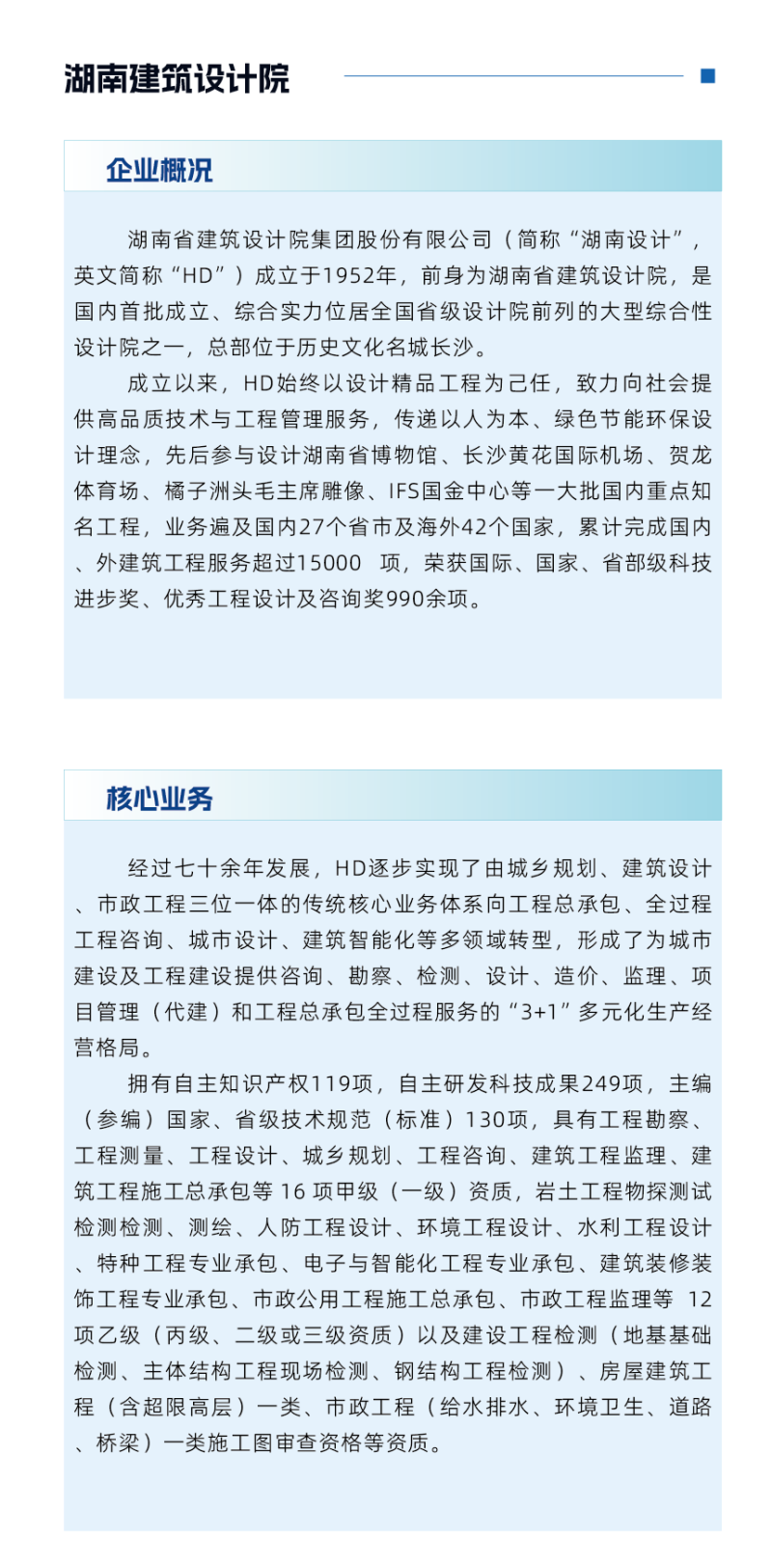 湖南建筑设计院

企业概况

湖南省建筑设计院集团股份有限公司（简称“湖南设计”，英文简称“HD”）成立于1952年，前身为湖南省建筑设计院，是国内首批成立、综合实力位居全国省级设计院前列的大型综合性设计院之一，总部位于历史文化名城长沙。

成立以来，HD始终以设计精品工程为己任，致力向社会提供高品质技术与工程管理服务，传递以人为本、绿色节能环保设计理念，先后参与设计湖南省博物馆、长沙黄花国际机场、贺龙体育场、橘子洲头毛主席雕像、IFS国金中心等一大批国内重点知名工程，业务遍及国内27个省市及海外42个国家，累计完成国内、外建筑工程服务超过15000 项，荣获国际、国家、省部级科技进步奖、优秀工程设计及咨询奖990余项。

核心业务

经过七十余年发展，HD逐步实现了由城乡规划、建筑设计、市政工程三位一体的传统核心业务体系向工程总承包、全过程工程咨询、城市设计、建筑智能化等多领域转型，形成了为城市建设及工程建设提供咨询、勘察、检测、设计、造价、监理、项目管理（代建）和工程总承包全过程服务的“3+1”多元化生产经营格局。

拥有自主知识产权119项，自主研发科技成果249项，主编（参编）国家、省级技术规范（标准）130项，具有工程勘察、工程测量、工程设计、城乡规划、工程咨询、建筑工程监理、建筑工程施工总承包等 16 项甲级（一级）资质，岩土工程物探测试检测检测、测绘、人防工程设计、环境工程设计、水利工程设计、特种工程专业承包、电子与智能化工程专业承包、建筑装修装饰工程专业承包、市政公用工程施工总承包、市政工程监理等 12 项乙级（丙级、二级或三级资质）以及建设工程检测（地基基础检测、主体结构工程现场检测、钢结构工程检测）、房屋建筑工程（含超限高层）一类、市政工程（给水排水、环境卫生、道路、桥梁）一类施工图审查资格等资质。